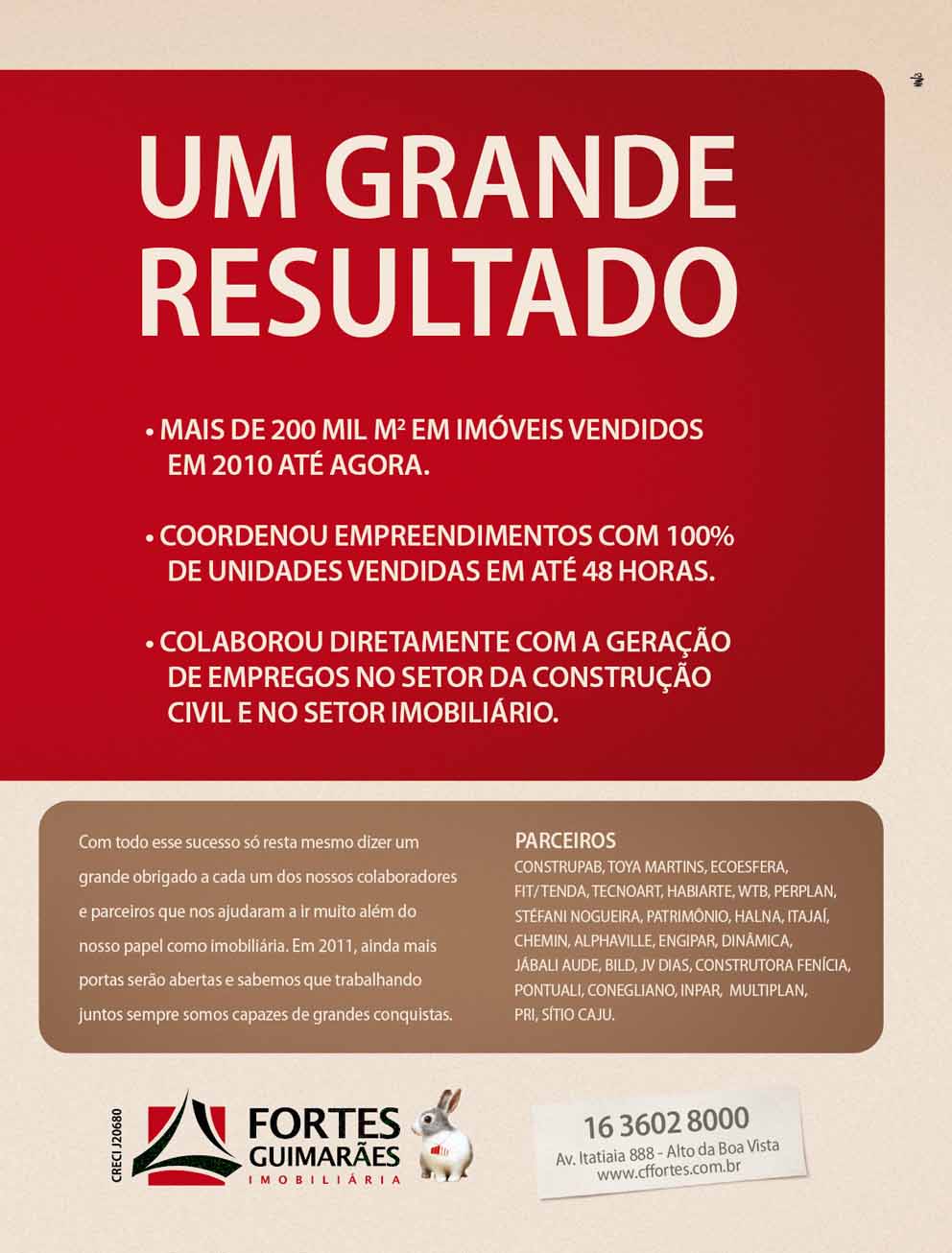 UM GRANDE RESULTADO

• MAIS DE 200 MIL M² EM IMÓVEIS VENDIDOS EM 2010 ATÉ AGORA.

• COORDENOU EMPREENDIMENTOS COM 100% DE UNIDADES VENDIDAS EM ATÉ 48 HORAS.

• COLABOROU DIRETAMENTE COM A GERAÇÃO DE EMPREGOS NO SETOR DA CONSTRUÇÃO CIVIL E NO SETOR IMOBILIÁRIO.

Com todo esse sucesso só resta mesmo dizer um grande obrigado a cada um dos nossos colaboradores e parceiros que nos ajudaram a ir muito além do nosso papel como imobiliária. Em 2011, ainda mais portas serão abertas e sabemos que trabalhando juntos sempre somos capazes de grandes conquistas.

PARCEIROS
CONSTRUPAB, TOYA MARTINS, ECOESFERA, FIT/TENDA, TECNOART, HABIARTE, WTB, PERPLAN, STÉFANI NOGUEIRA, PATRIMÔNIO, HALNA, ITAJAÍ, CHEMIN, ALPHAVILLE, ENGIPAR, DINÂMICA, JÁBALI AUDE, BILD, JV DIAS, CONSTRUTORA FENÍCIA, PONTUALI, CONEGLIANO, INPAR, MULTIPLAN, PRI, SÍTIO CAJU.

CRECI J20680

FORTES GUIMARÃES
IMOBILIÁRIA

16 3602 8000
Av. Itatiaia 888 - Alto da Boa Vista
www.cffortes.com.br